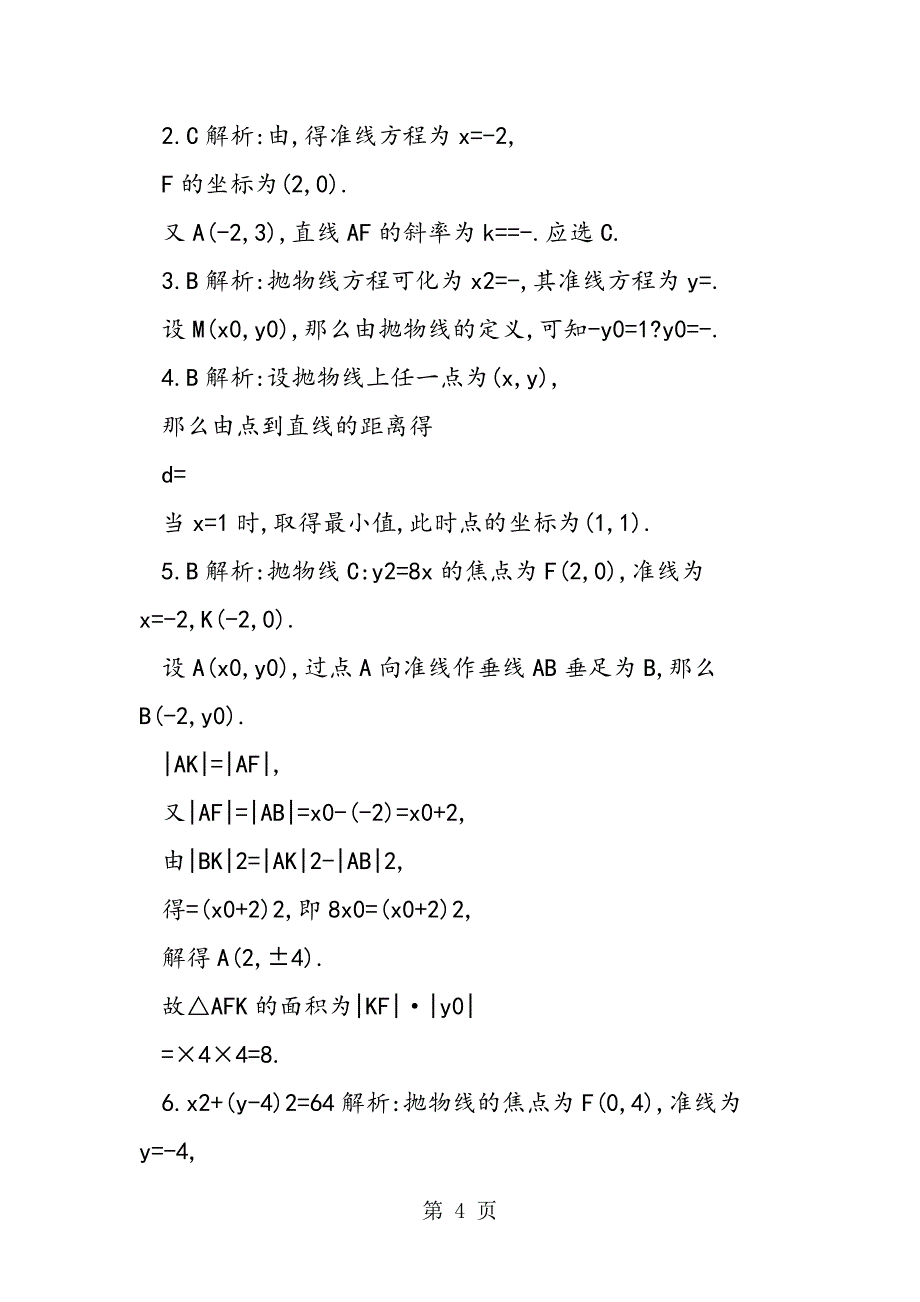 2.C 解析:由,得准线方程为 x=-2,

F 的坐标为(2,0).

又 A(-2,3),直线 AF 的斜率为 k==-.应选 C.

3.B 解析:抛物线方程可化为 x2=-,其准线方程为 y=.

设 M(x0,y0),那么由抛物线的定义,可知-y0=1?y0=-.

4.B 解析:设抛物线上任一点为(x,y),

那么由点到直线的距离得

d=

当 x=1 时,取得最小值,此时点的坐标为(1,1).

5.B 解析:抛物线 C:y2=8x 的焦点为 F(2,0),准线为 x=-2,K(-2,0).

设 A(x0,y0),过点 A 向准线作垂线 AB 垂足为 B,那么 B(-2,y0).

|AK|=|AF|,

又|AF|=|AB|=x0-(-2)=x0+2,

由|BK|2=|AK|2-|AB|2,

得=(x0+2)2,即 8x0=(x0+2)2,

解得 A(2,±4).

故△AFK 的面积为|KF|·|y0|

=×4×4=8.

6.x2+(y-4)2=64 解析:抛物线的焦点为 F(0,4),准线为 y=-4,

第 4 页